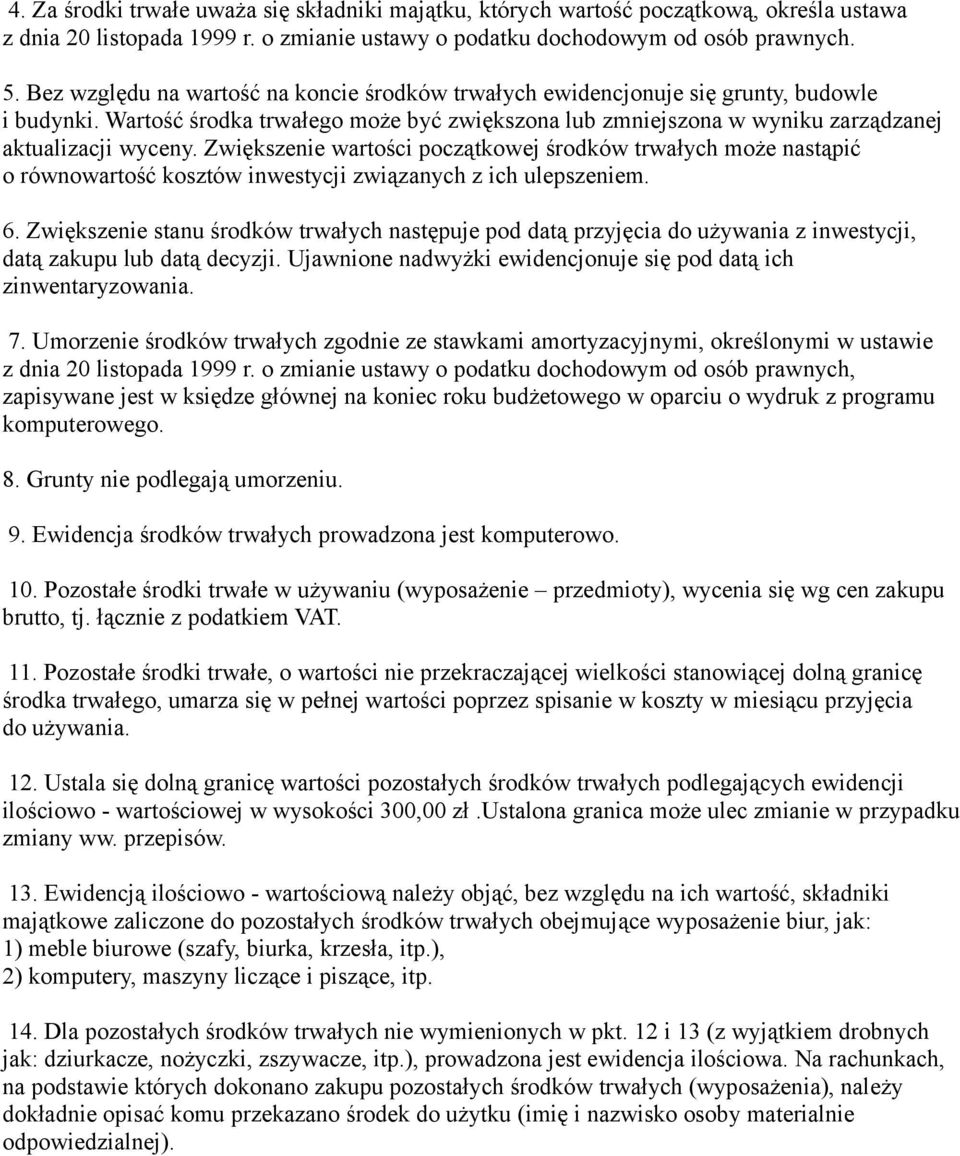 4. Za środki trwałe uważa się składniki majątku, których wartość początkową, określa ustawa z dnia 20 listopada 1999 r. o zmianie ustawy o podatku dochodowym od osób prawnych.

5. Bez względu na wartość na koncie środków trwałych ewidencjonuje się grunty, budowle i budynki. Wartość środka trwałego może być zwiększona lub zmniejszona w wyniku zarządzanej aktualizacji wyceny. Zwiększenie wartości początkowej środków trwałych może nastąpić o równowartość kosztów inwestycji związanych z ich ulepszeniem.

6. Zwiększenie stanu środków trwałych następuje pod datą przyjęcia do używania z inwestycji, datą zakupu lub datą decyzji. Ujawnione nadwyżki ewidencjonuje się pod datą ich zinwentaryzowania.

7. Umorzenie środków trwałych zgodnie ze stawkami amortyzacyjnymi, określonymi w ustawie z dnia 20 listopada 1999 r. o zmianie ustawy o podatku dochodowym od osób prawnych, zapisywane jest w księdze głównej na koniec roku budżetowego w oparciu o wydruk z programu komputerowego.

8. Grunty nie podlegają umorzeniu.

9. Ewidencja środków trwałych prowadzona jest komputerowo.

10. Pozostałe środki trwałe w używaniu (wyposażenie – przedmioty), wycenia się wg cen zakupu brutto, tj. łącznie z podatkiem VAT.

11. Pozostałe środki trwałe, o wartości nie przekraczającej wielkości stanowiącej dolną granicę środka trwałego, umarza się w pełnej wartości poprzez spisanie w koszty w miesiącu przyjęcia do używania.

12. Ustala się dolną granicę wartości pozostałych środków trwałych podlegających ewidencji ilościowo - wartościowej w wysokości 300,00 zł .Ustalona granica może ulec zmianie w przypadku zmiany ww. przepisów.

13. Ewidencją ilościowo - wartościową należy objąć, bez względu na ich wartość, składniki majątkowe zaliczone do pozostałych środków trwałych obejmujące wyposażenie biur, jak:
1) meble biurowe (szafy, biurka, krzesła, itp.),
2) komputery, maszyny liczące i piszące, itp.

14. Dla pozostałych środków trwałych nie wymienionych w pkt. 12 i 13 (z wyjątkiem drobnych jak: dziurkacze, nożyczki, zszywacze, itp.), prowadzona jest ewidencja ilościowa. Na rachunkach, na podstawie których dokonano zakupu pozostałych środków trwałych (wyposażenia), należy dokładnie opisać komu przekazano środek do użytku (imię i nazwisko osoby materialnie odpowiedzialnej).